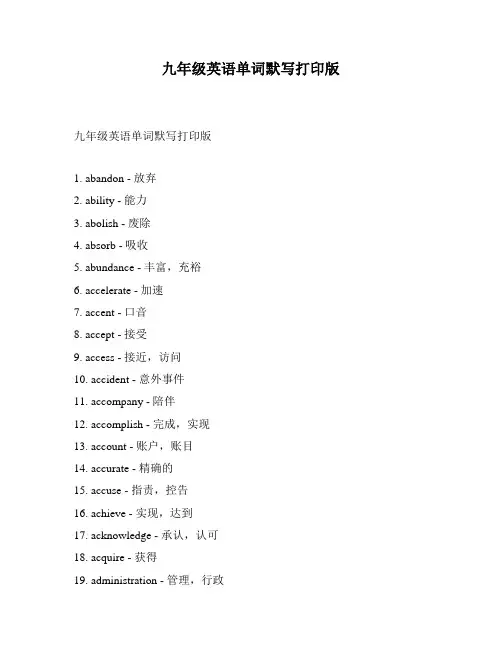 九年级英语单词默写打印版

九年级英语单词默写打印版

1. abandon - 放弃
2. ability - 能力
3. abolish - 废除
4. absorb - 吸收
5. abundance - 丰富，充裕
6. accelerate - 加速
7. accent - 口音
8. accept - 接受
9. access - 接近，访问
10. accident - 意外事件
11. accompany - 陪伴
12. accomplish - 完成，实现
13. account - 账户，账目
14. accurate - 精确的
15. accuse - 指责，控告
16. achieve - 实现，达到
17. acknowledge - 承认，认可
18. acquire - 获得
19. administration - 管理，行政